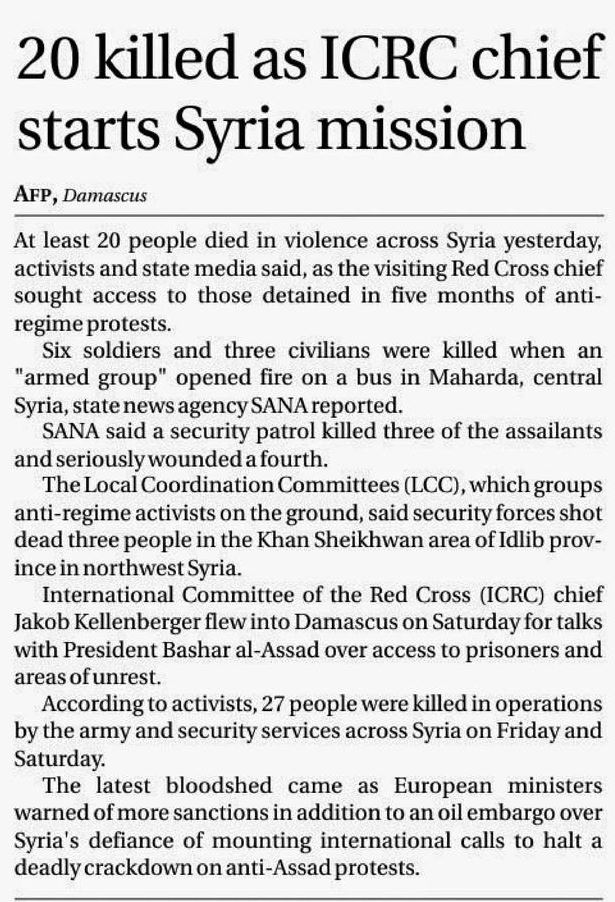 20 killed as ICRC chief starts Syria mission

AFP, Damascus

At least 20 people died in violence across Syria yesterday, activists and state media said, as the visiting Red Cross chief sought access to those detained in five months of anti-regime protests.

Six soldiers and three civilians were killed when an "armed group" opened fire on a bus in Maharda, central Syria, state news agency SANA reported.

SANA said a security patrol killed three of the assailants and seriously wounded a fourth.

The Local Coordination Committees (LCC), which groups anti-regime activists on the ground, said security forces shot dead three people in the Khan Sheikhwan area of Idlib province in northwest Syria.

International Committee of the Red Cross (ICRC) chief Jakob Kellenberger flew into Damascus on Saturday for talks with President Bashar al-Assad over access to prisoners and areas of unrest.

According to activists, 27 people were killed in operations by the army and security services across Syria on Friday and Saturday.

The latest bloodshed came as European ministers warned of more sanctions in addition to an oil embargo over Syria's defiance of mounting international calls to halt a deadly crackdown on anti-Assad protests.